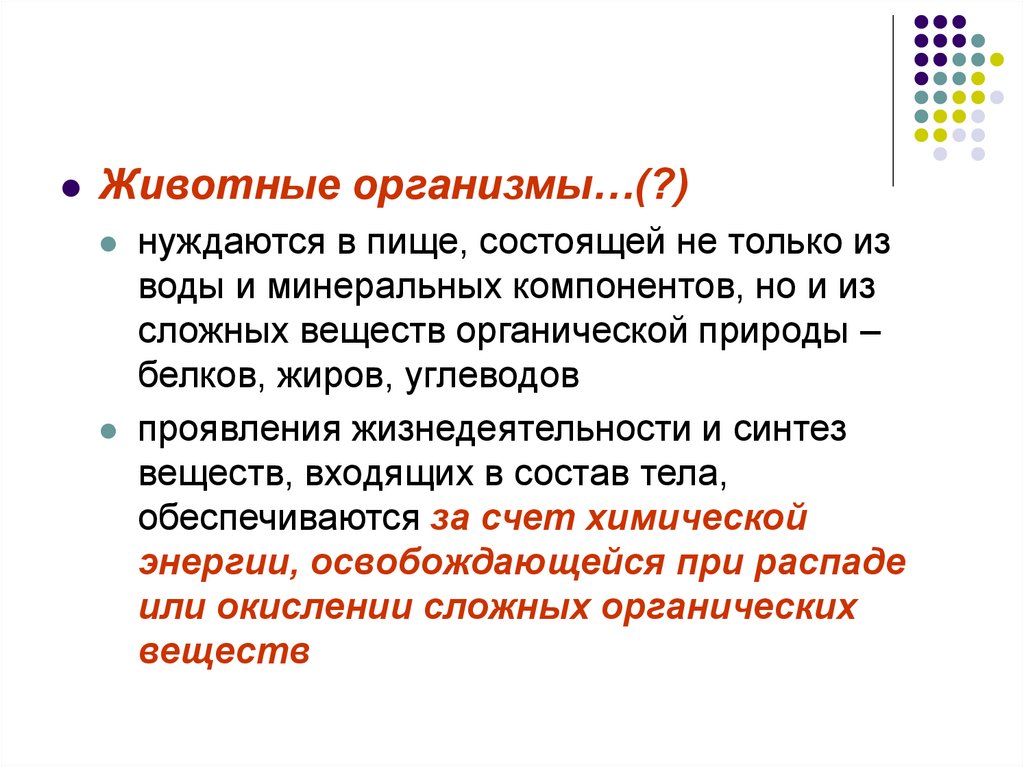 Животные организмы…(?)

нуждаются в пище, состоящей не только из воды и минеральных компонентов, но и из сложных веществ органической природы – белков, жиров, углеводов

проявления жизнедеятельности и синтез веществ, входящих в состав тела, обеспечиваются за счет химической энергии, освобождающейся при распаде или окислении сложных органических веществ